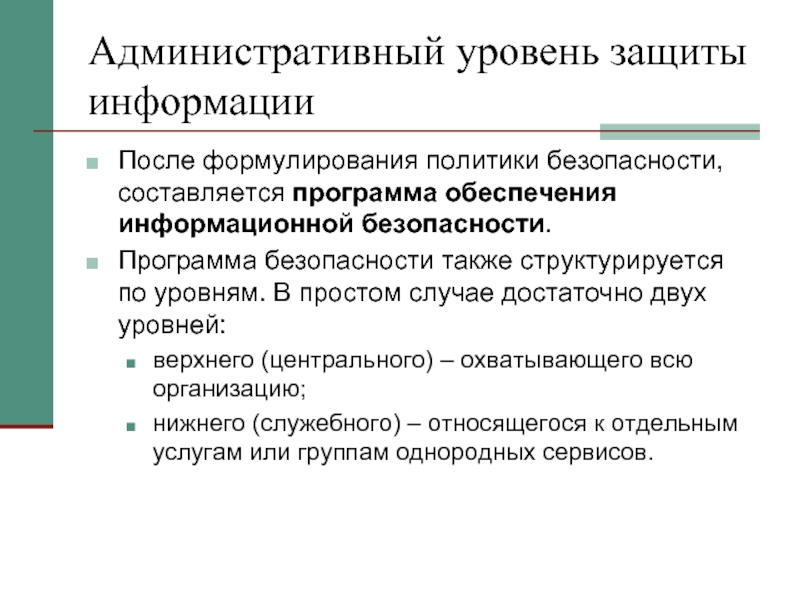 Административный уровень защиты информации

После формулирования политики безопасности, составляется программа обеспечения информационной безопасности.

Программа безопасности также структурируется по уровням. В простом случае достаточно двух уровней:

верхнего (центрального) – охватывающего всю организацию;

нижнего (служебного) – относящегося к отдельным услугам или группам однородных сервисов.